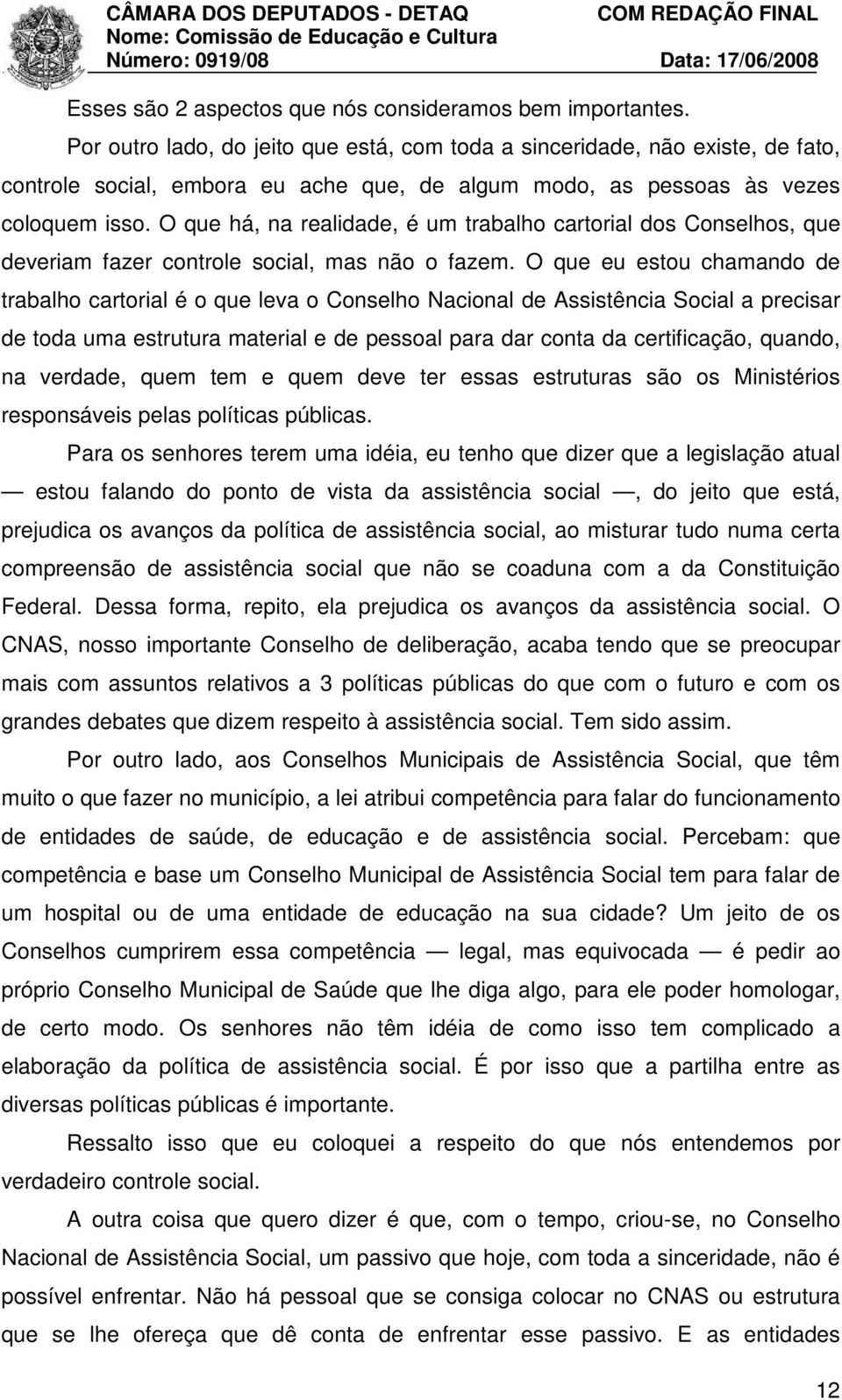 CÂMARA DOS DEPUTADOS - DETAQ
COM REDAÇÃO FINAL
Nome: Comissão de Educação e Cultura
Número: 0919/08
Data: 17/06/2008

Esses são 2 aspectos que nós consideramos bem importantes.

Por outro lado, do jeito que está, com toda a sinceridade, não existe, de fato, controle social, embora eu ache que, de algum modo, as pessoas às vezes coloquem isso. O que há, na realidade, é um trabalho cartorial dos Conselhos, que deveriam fazer controle social, mas não o fazem. O que eu estou chamando de trabalho cartorial é o que leva o Conselho Nacional de Assistência Social a precisar de toda uma estrutura material e de pessoal para dar conta da certificação, quando, na verdade, quem tem e quem deve ter essas estruturas são os Ministérios responsáveis pelas políticas públicas.

Para os senhores terem uma idéia, eu tenho que dizer que a legislação atual — estou falando do ponto de vista da assistência social —, do jeito que está, prejudica os avanços da política de assistência social, ao misturar tudo numa certa compreensão de assistência social que não se coaduna com a da Constituição Federal. Dessa forma, repito, ela prejudica os avanços da assistência social. O CNAS, nosso importante Conselho de deliberação, acaba tendo que se preocupar mais com assuntos relativos a 3 políticas públicas do que com o futuro e com os grandes debates que dizem respeito à assistência social. Tem sido assim.

Por outro lado, aos Conselhos Municipais de Assistência Social, que têm muito o que fazer no município, a lei atribui competência para falar do funcionamento de entidades de saúde, de educação e de assistência social. Percebam: que competência e base um Conselho Municipal de Assistência Social tem para falar de um hospital ou de uma entidade de educação na sua cidade? Um jeito de os Conselhos cumprirem essa competência — legal, mas equivocada — é pedir ao próprio Conselho Municipal de Saúde que lhe diga algo, para ele poder homologar, de certo modo. Os senhores não têm idéia de como isso tem complicado a elaboração da política de assistência social. É por isso que a partilha entre as diversas políticas públicas é importante.

Ressalto isso que eu coloquei a respeito do que nós entendemos por verdadeiro controle social.

A outra coisa que quero dizer é que, com o tempo, criou-se, no Conselho Nacional de Assistência Social, um passivo que hoje, com toda a sinceridade, não é possível enfrentar. Não há pessoal que se consiga colocar no CNAS ou estrutura que se lhe ofereça que dê conta de enfrentar esse passivo. E as entidades

12